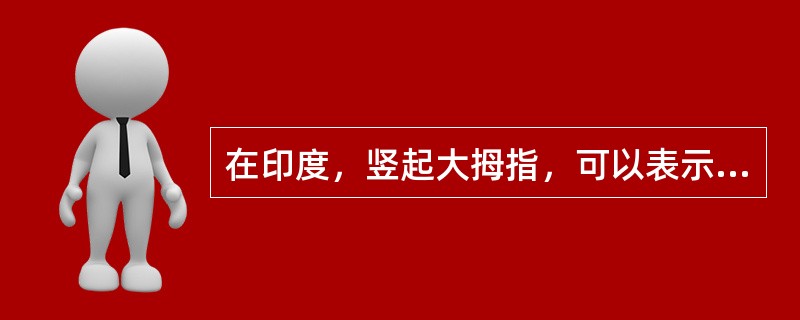 在印度，竖起大拇指，可以表示...